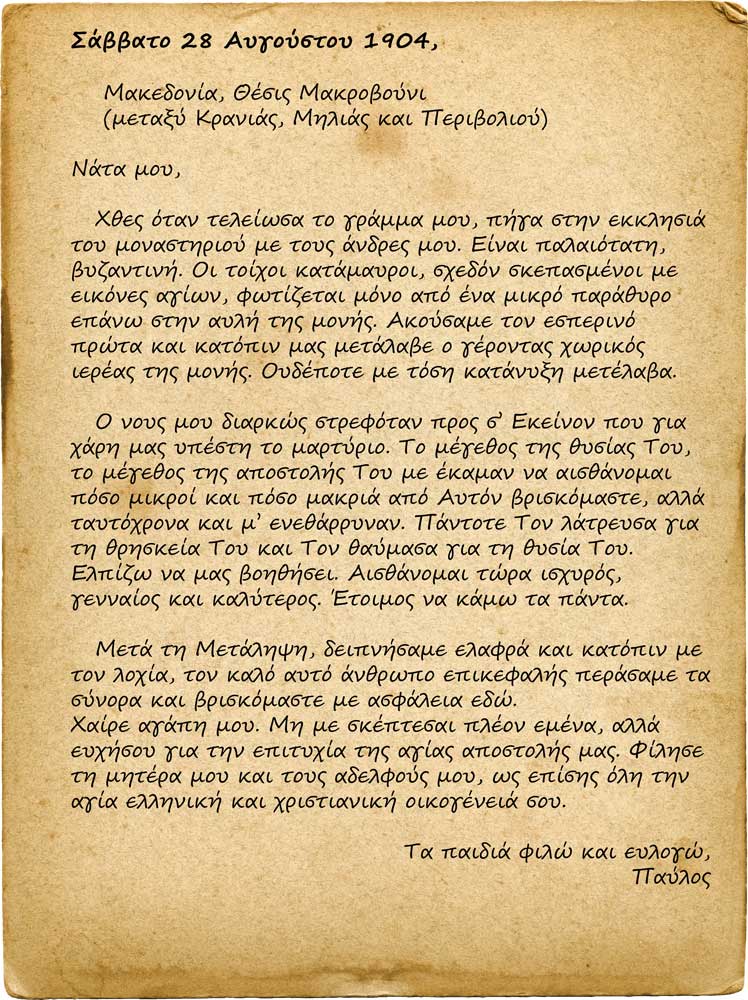 Σάββατο 28 Αυγούστου 1904,

Μακεδονία, Θέσις Μακροβούνι
(μεταξύ Κρανιάς, Μηλιάς και Περιβολιού)

Νάτα μου,

Χθες όταν τελείωσα το γράμμα μου, πήγα στην εκκλησιά του μοναστηριού με τους άνδρες μου. Είναι παλαιότατη, βυζαντινή. Οι τοίχοι κατάμαυροι, σχεδόν σκεπασμένοι με εικόνες αγίων, φωτίζεται μόνο από ένα μικρό παράθυρο επάνω στην αυλή της μονής. Ακούσαμε τον εσπερινό πρώτα και κατόπιν μας μετάλαβε ο γέροντας χωρικός ιερέας της μονής. Ουδέποτε με τόση κατάνυξη μετέλαβα.

Ο νους μου διαρκώς στρεφόταν προς σ' Εκείνον που για χάρη μας υπέστη το μαρτύριο. Το μέγεθος της θυσίας Του, το μέγεθος της αποστολής Του με έκαμαν να αισθάνομαι πόσο μικροί και πόσο μακριά από Αυτόν βρισκόμαστε, αλλά ταυτόχρονα και μ' ενεθάρρυναν. Πάντοτε Τον λάτρευσα για τη θρησκεία Του και Τον θαύμασα για τη θυσία Του. Ελπίζω να μας βοηθήσει. Αισθάνομαι τώρα ισχυρός, γενναίος και καλύτερος. Έτοιμος να κάμω τα πάντα.

Μετά τη Μετάληψη, δειπνήσαμε ελαφρά και κατόπιν με τον λοχία, τον καλό αυτό άνθρωπο επικεφαλής περάσαμε τα σύνορα και βρισκόμαστε με ασφάλεια εδώ.
Χαίρε αγάπη μου. Μη με σκέπτεσαι πλέον εμένα, αλλά ευχήσου για την επιτυχία της αγίας αποστολής μας. Φίλησε τη μητέρα μου και τους αδελφούς μου, ως επίσης όλη την αγία ελληνική και χριστιανική οικογένειά σου.

Τα παιδιά φιλώ και ευλογώ,
Παύλος